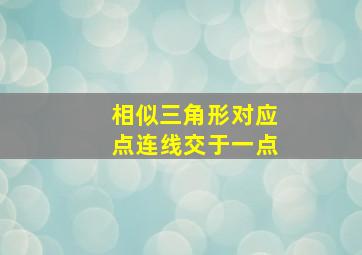 相似三角形对应点连线交于一点